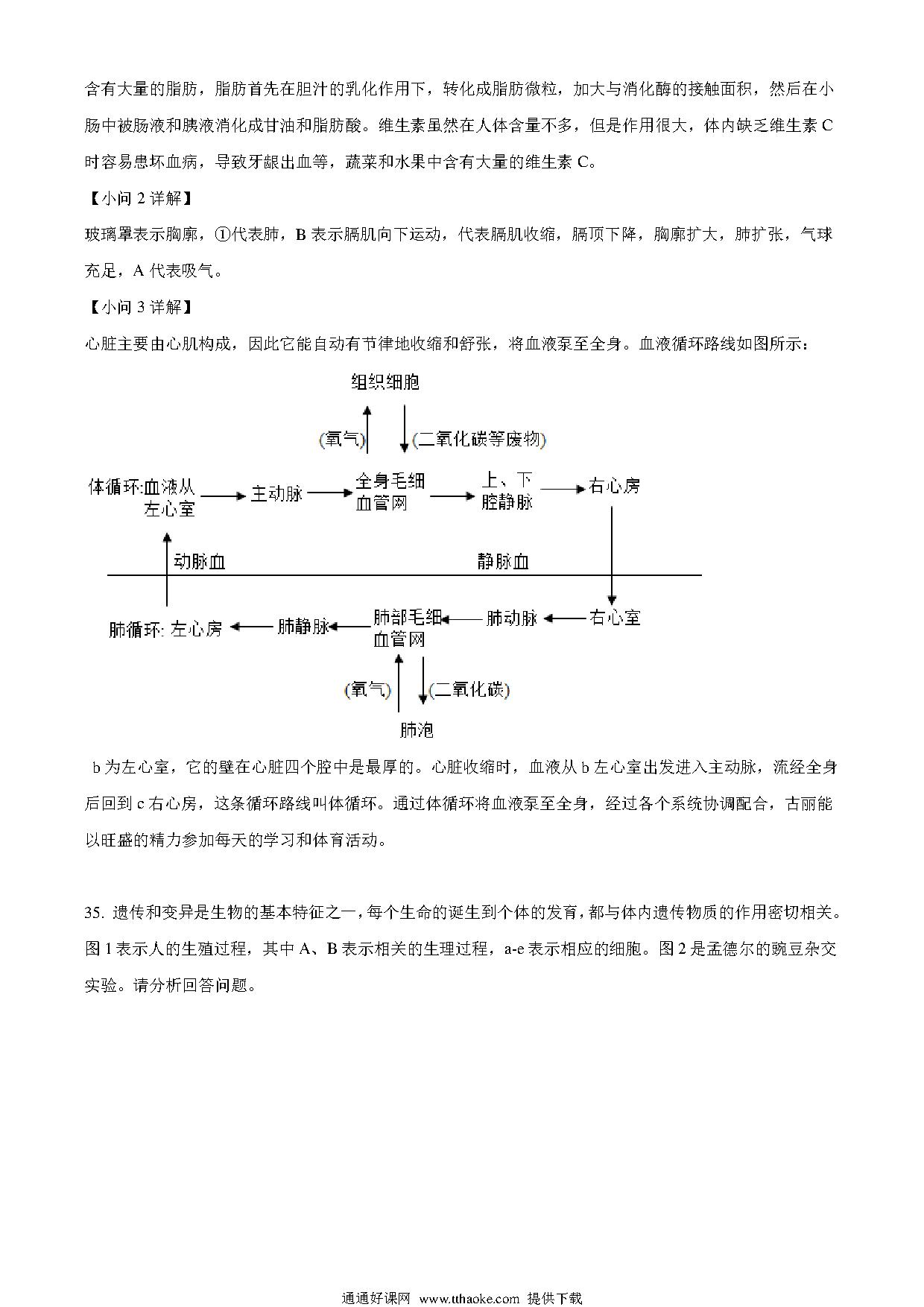 含有大量的脂肪，脂肪首先在胆汁的乳化作用下，转化成脂肪微粒，加大与消化酶的接触面积，然后在小肠中被肠液和胰液消化成甘油和脂肪酸。维生素虽然在人体含量不多，但是作用很大，体内缺乏维生素 C 时容易患坏血病，导致牙龈出血等，蔬菜和水果中含有大量的维生素 C。

【小问 2 详解】

玻璃罩表示胸廓，①代表肺，B 表示膈肌向下运动，代表膈肌收缩，膈顶下降，胸廓扩大，肺扩张，气球充足，A 代表吸气。

【小问 3 详解】

心脏主要由心肌构成，因此它能自动有节律地收缩和舒张，将血液泵至全身。血液循环路线如图所示：

组织细胞

(氧气)

(二氧化碳等废物)

体循环:血液从左心室

主动脉

全身毛细血管网

上、下腔静脉

右心房

动脉血

静脉血

肺循环: 左心房

肺静脉

肺部毛细血管网

肺动脉

右心室

(氧气)

(二氧化碳)

肺泡

b 为左心室，它的壁在心脏四个腔中是最厚的。心脏收缩时，血液从 b 左心室出发进入主动脉，流经全身后回到 c 右心房，这条循环路线叫体循环。通过体循环将血液泵至全身，经过各个系统协调配合，古丽能以旺盛的精力参加每天的学习和体育活动。

35. 遗传和变异是生物的基本特征之一，每个生命的诞生到个体的发育，都与体内遗传物质的作用密切相关。图 1 表示人的生殖过程，其中 A、B 表示相关的生理过程，a-e 表示相应的细胞。图 2 是孟德尔的豌豆杂交实验。请分析回答问题。

通通好课网 www.tthaoke.com 提供下载